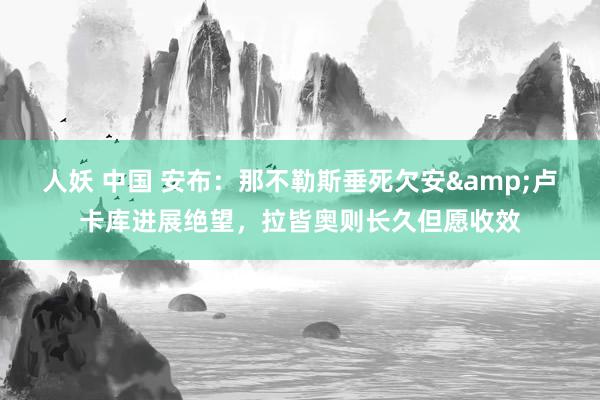 人妖 中国 安布：那不勒斯垂死欠安&amp;卢卡库进展绝望，拉皆奥则长久但愿收效